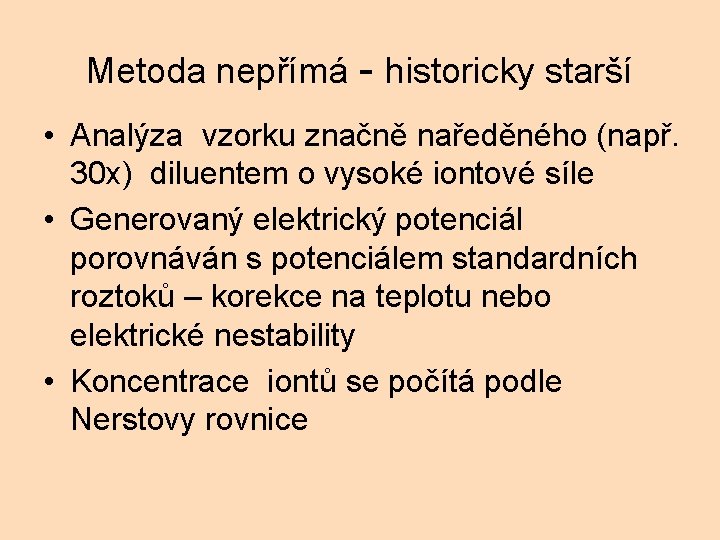 Metoda nepřímá - historicky starší

• Analýza vzorku značně naředěného (např. 30x) diluentem o vysoké iontové síle

• Generovaný elektrický potenciál porovnáván s potenciálem standardních roztoků – korekce na teplotu nebo elektrické nestability

• Koncentrace iontů se počítá podle Nerstovy rovnice